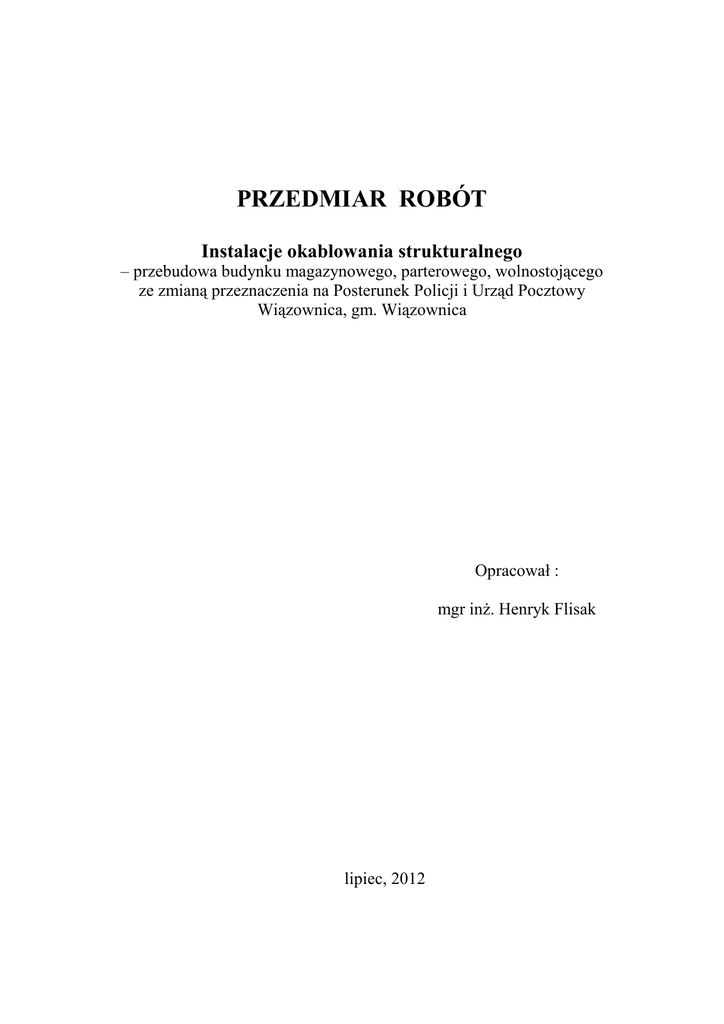 PRZEDMIAR ROBÓT

Instalacje okablowania strukturalnego

– przebudowa budynku magazynowego, parterowego, wolnostojącego ze zmianą przeznaczenia na Posterunek Policji i Urząd Pocztowy Wiązownica, gm. Wiązownica

Opracował :

mgr inż. Henryk Flisak

lipiec, 2012